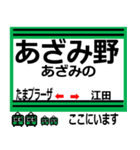 あざみ野
あざみの

たまプラーザ ← → 江田

ここにいます